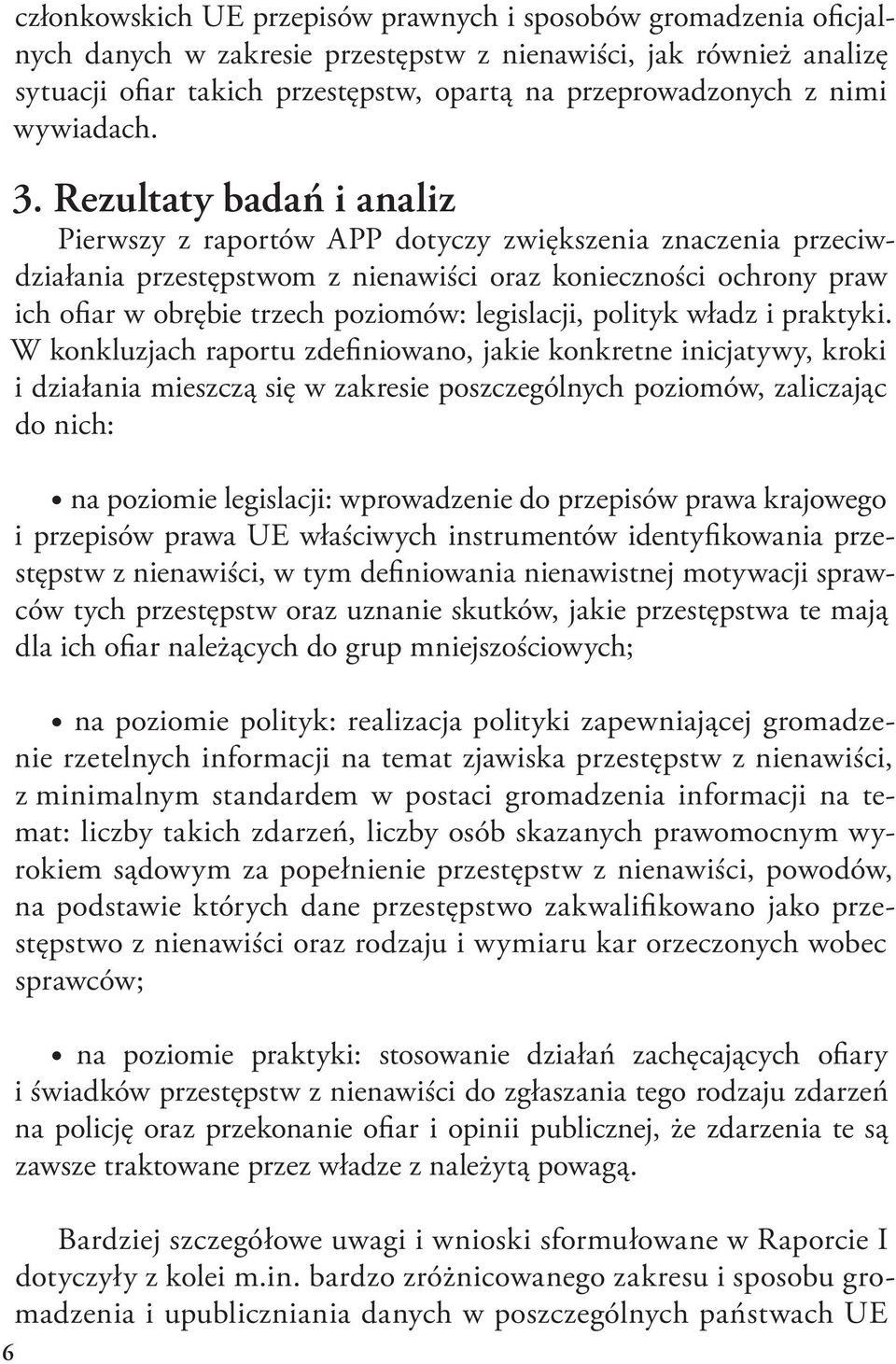 członkowskich UE przepisów prawnych i sposobów gromadzenia oficjalnych danych w zakresie przestępstw z nienawiści, jak również analizę sytuacji ofiar takich przestępstw, opartą na przeprowadzonych z nimi wywiadach.

3. Rezultaty badań i analiz

Pierwszy z raportów APP dotyczy zwiększenia znaczenia przeciwdziałania przestępstwom z nienawiści oraz konieczności ochrony praw ich ofiar w obrębie trzech poziomów: legislacji, polityk władz i praktyki. W konkluzjach raportu zdefiniowano, jakie konkretne inicjatywy, kroki i działania mieszczą się w zakresie poszczególnych poziomów, zaliczając do nich:

• na poziomie legislacji: wprowadzenie do przepisów prawa krajowego i przepisów prawa UE właściwych instrumentów identyfikowania przestępstw z nienawiści, w tym definiowania nienawistnej motywacji sprawców tych przestępstw oraz uznanie skutków, jakie przestępstwa te mają dla ich ofiar należących do grup mniejszościowych;

• na poziomie polityk: realizacja polityki zapewniającej gromadzenie rzetelnych informacji na temat zjawiska przestępstw z nienawiści, z minimalnym standardem w postaci gromadzenia informacji na temat: liczby takich zdarzeń, liczby osób skazanych prawomocnym wyrokiem sądowym za popełnienie przestępstw z nienawiści, powodów, na podstawie których dane przestępstwo zakwalifikowano jako przestępstwo z nienawiści oraz rodzaju i wymiaru kar orzeczonych wobec sprawców;

• na poziomie praktyki: stosowanie działań zachęcających ofiary i świadków przestępstw z nienawiści do zgłaszania tego rodzaju zdarzeń na policję oraz przekonanie ofiar i opinii publicznej, że zdarzenia te są zawsze traktowane przez władze z należytą powagą.

Bardziej szczegółowe uwagi i wnioski sformułowane w Raporcie I dotyczyły z kolei m.in. bardzo zróżnicowanego zakresu i sposobu gromadzenia i upubliczniania danych w poszczególnych państwach UE

6